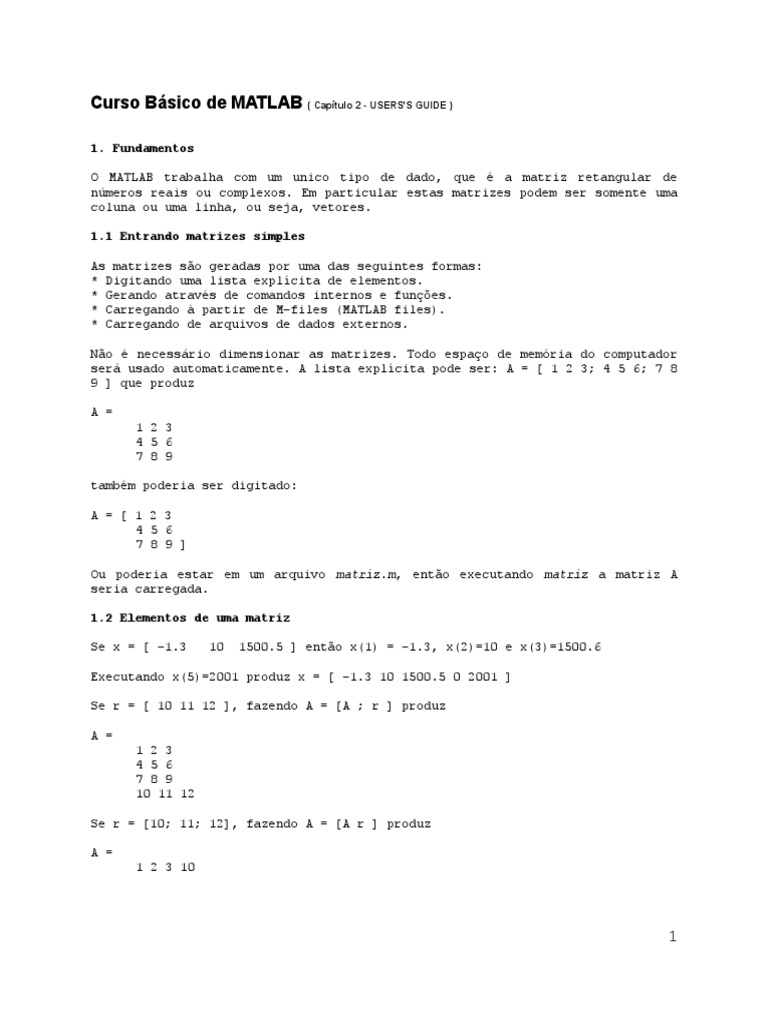 Curso Básico de MATLAB ( Capítulo 2 - USERS'S GUIDE )

1. Fundamentos

O MATLAB trabalha com um unico tipo de dado, que é a matriz retangular de números reais ou complexos. Em particular estas matrizes podem ser somente uma coluna ou uma linha, ou seja, vetores.

1.1 Entrando matrizes simples

As matrizes são geradas por uma das seguintes formas:
* Digitando uma lista explicita de elementos.
* Gerando através de comandos internos e funções.
* Carregando à partir de M-files (MATLAB files).
* Carregando de arquivos de dados externos.

Não é necessário dimensionar as matrizes. Todo espaço de memória do computador será usado automaticamente. A lista explicita pode ser: A = [ 1 2 3; 4 5 6; 7 8 9 ] que produz

A =
1 2 3
4 5 6
7 8 9

também poderia ser digitado:

A = [ 1 2 3
4 5 6
7 8 9 ]

Ou poderia estar em um arquivo matriz.m, então executando matriz a matriz A seria carregada.

1.2 Elementos de uma matriz

Se x = [ -1.3 10 1500.5 ] então x(1) = -1.3, x(2)=10 e x(3)=1500.6

Executando x(5)=2001 produz x = [ -1.3 10 1500.5 0 2001 ]

Se r = [ 10 11 12 ], fazendo A = [A ; r ] produz

A =
1 2 3
4 5 6
7 8 9
10 11 12

Se r = [10; 11; 12], fazendo A = [A r ] produz

A =
1 2 3 10

1